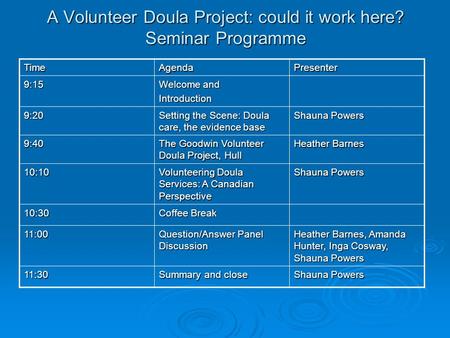 A Volunteer Doula Project: could it work here?
Seminar Programme

| Time | Agenda | Presenter |
|---|---|---|
| 9:15 | Welcome and Introduction | |
| 9:20 | Setting the Scene: Doula care, the evidence base | Shauna Powers |
| 9:40 | The Goodwin Volunteer Doula Project, Hull | Heather Barnes |
| 10:10 | Volunteering Doula Services: A Canadian Perspective | Shauna Powers |
| 10:30 | Coffee Break | |
| 11:00 | Question/Answer Panel Discussion | Heather Barnes, Amanda Hunter, Inga Cosway, Shauna Powers |
| 11:30 | Summary and close | Shauna Powers |